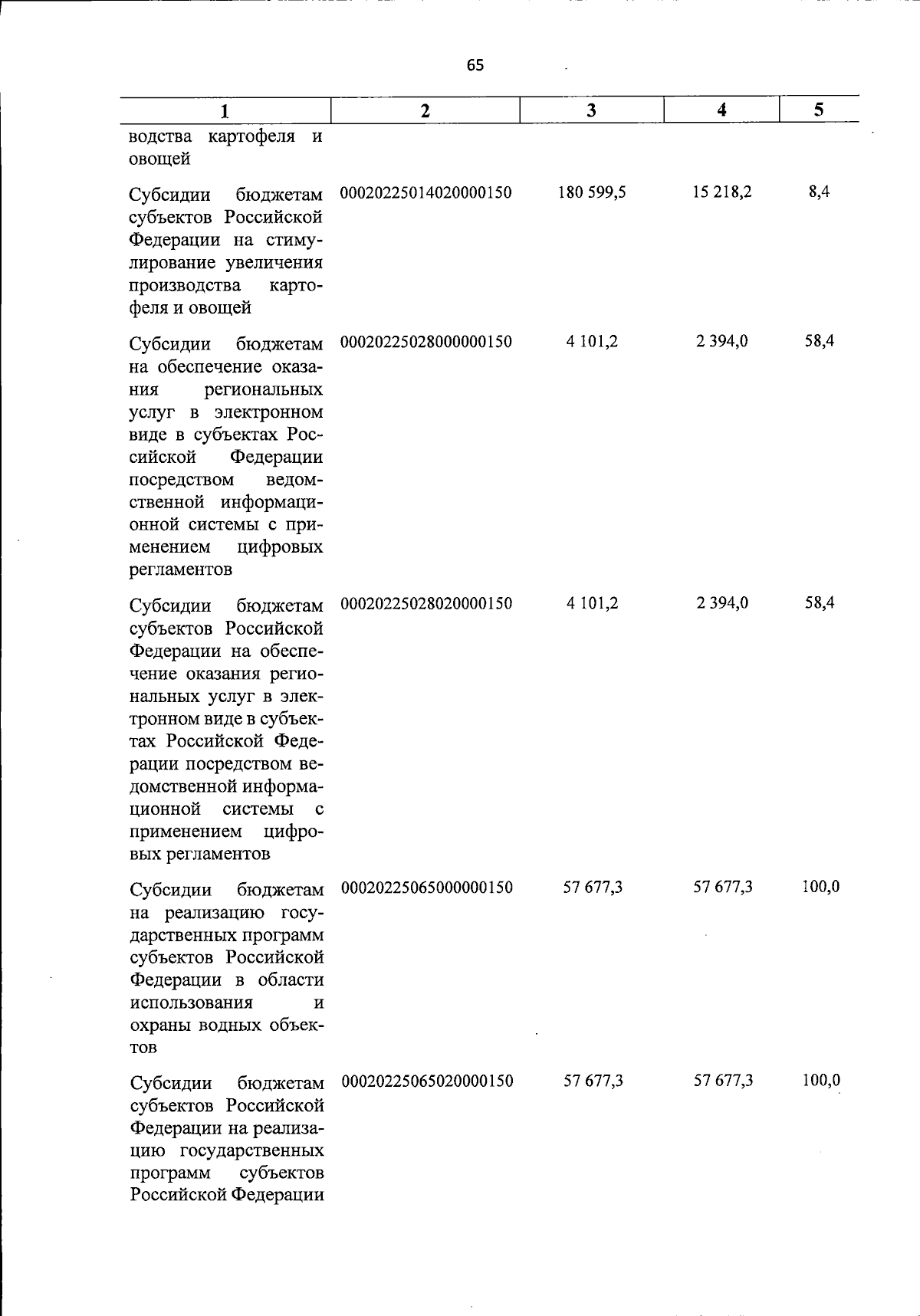 65

| 1 | 2 | 3 | 4 | 5 |
|---|---|---|---|---|
| водства картофеля и овощей | | | | |
| Субсидии бюджетам субъектов Российской Федерации на стимулирование увеличения производства картофеля и овощей | 00020225014020000150 | 180 599,5 | 15 218,2 | 8,4 |
| Субсидии бюджетам на обеспечение оказания региональных услуг в электронном виде в субъектах Российской Федерации посредством ведомственной информационной системы с применением цифровых регламентов | 00020225028000000150 | 4 101,2 | 2 394,0 | 58,4 |
| Субсидии бюджетам субъектов Российской Федерации на обеспечение оказания региональных услуг в электронном виде в субъектах Российской Федерации посредством ведомственной информационной системы с применением цифровых регламентов | 00020225028020000150 | 4 101,2 | 2 394,0 | 58,4 |
| Субсидии бюджетам на реализацию государственных программ субъектов Российской Федерации в области использования и охраны водных объектов | 00020225065000000150 | 57 677,3 | 57 677,3 | 100,0 |
| Субсидии бюджетам субъектов Российской Федерации на реализацию государственных программ субъектов Российской Федерации | 00020225065020000150 | 57 677,3 | 57 677,3 | 100,0 |